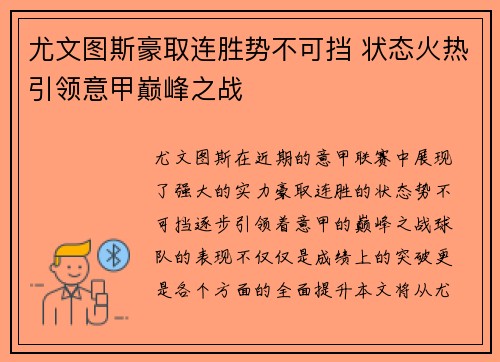 尤文图斯豪取连胜势不可挡 状态火热引领意甲巅峰之战

尤文图斯在近期的意甲联赛中展现了强大的实力豪取连胜的状态势不可挡逐步引领着意甲的巅峰之战球队的表现不仅仅是成绩上的突破更是各个方面的全面提升本文将从尤